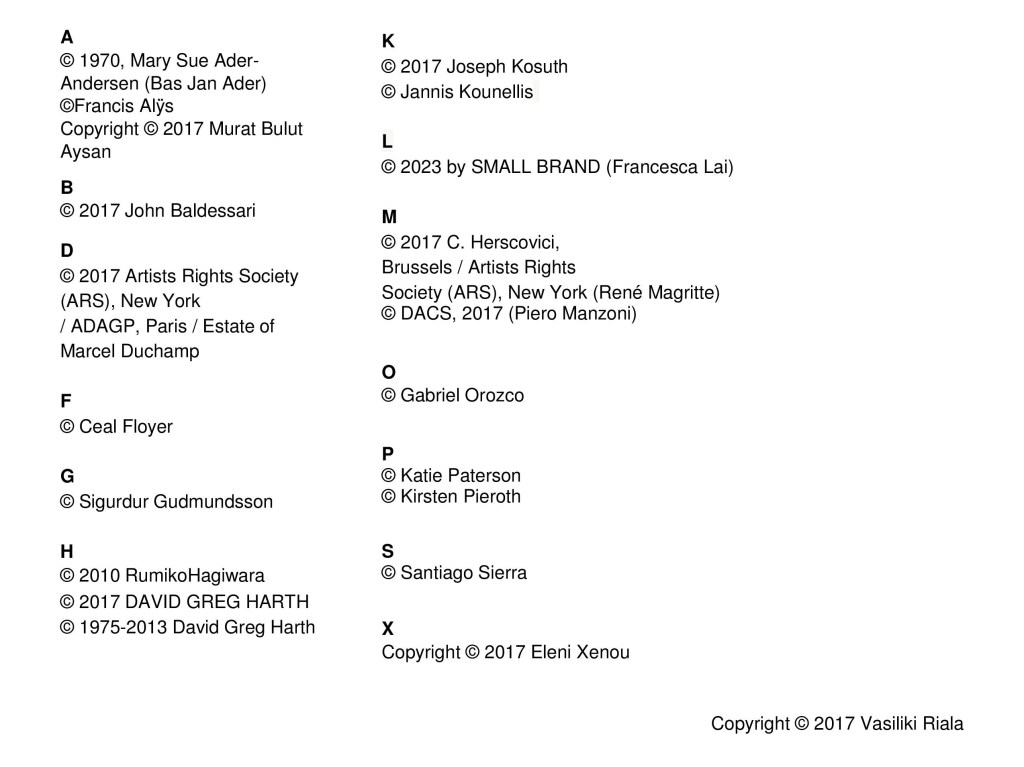 A
© 1970, Mary Sue Ader-Andersen (Bas Jan Ader)
©Francis Alÿs
Copyright © 2017 Murat Bulut Aysan

B
© 2017 John Baldessari

D
© 2017 Artists Rights Society (ARS), New York / ADAGP, Paris / Estate of Marcel Duchamp

F
© Ceal Floyer

G
© Sigurdur Gudmundsson

H
© 2010 RumikoHagiwara
© 2017 DAVID GREG HARTH
© 1975-2013 David Greg Harth

K
© 2017 Joseph Kosuth
© Jannis Kounellis

L
© 2023 by SMALL BRAND (Francesca Lai)

M
© 2017 C. Herscovici, Brussels / Artists Rights Society (ARS), New York (René Magritte)
© DACS, 2017 (Piero Manzoni)

O
© Gabriel Orozco

P
© Katie Paterson
© Kirsten Pieroth

S
© Santiago Sierra

X
Copyright © 2017 Eleni Xenou

Copyright © 2017 Vasiliki Riala